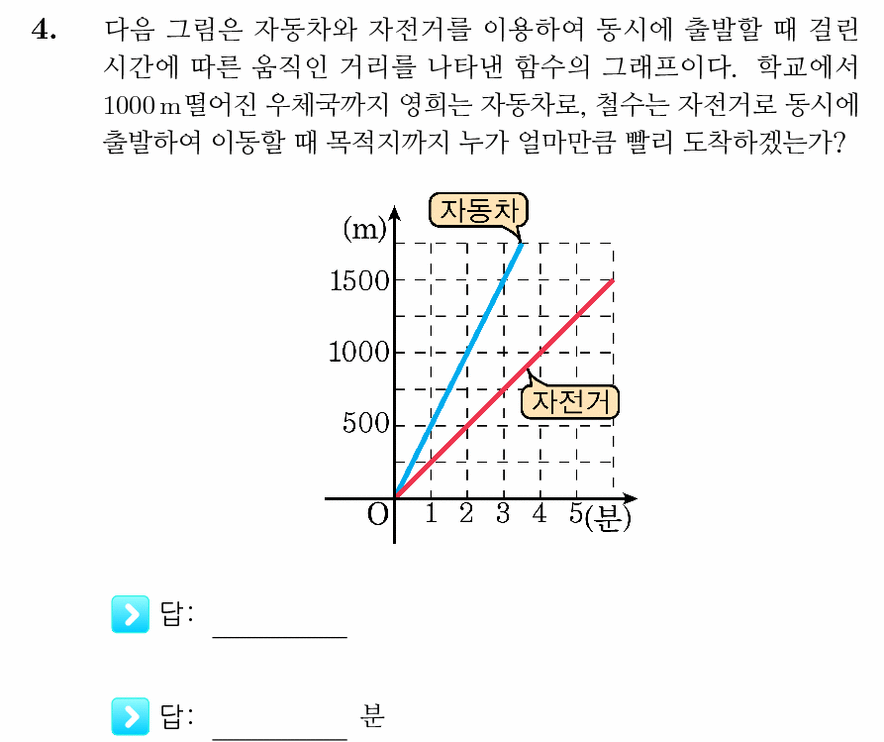 4. 다음 그림은 자동차와 자전거를 이용하여 동시에 출발할 때 걸린 시간에 따른 움직인 거리를 나타낸 함수의 그래프이다. 학교에서 1000 m 떨어진 우체국까지 영희는 자동차로, 철수는 자전거로 동시에 출발하여 이동할 때 목적지까지 누가 얼마만큼 빨리 도착하겠는가?

자동차
(m)
1500
1000
500
자전거
O 1 2 3 4 5 (분)

답: ____

답: ____ 분